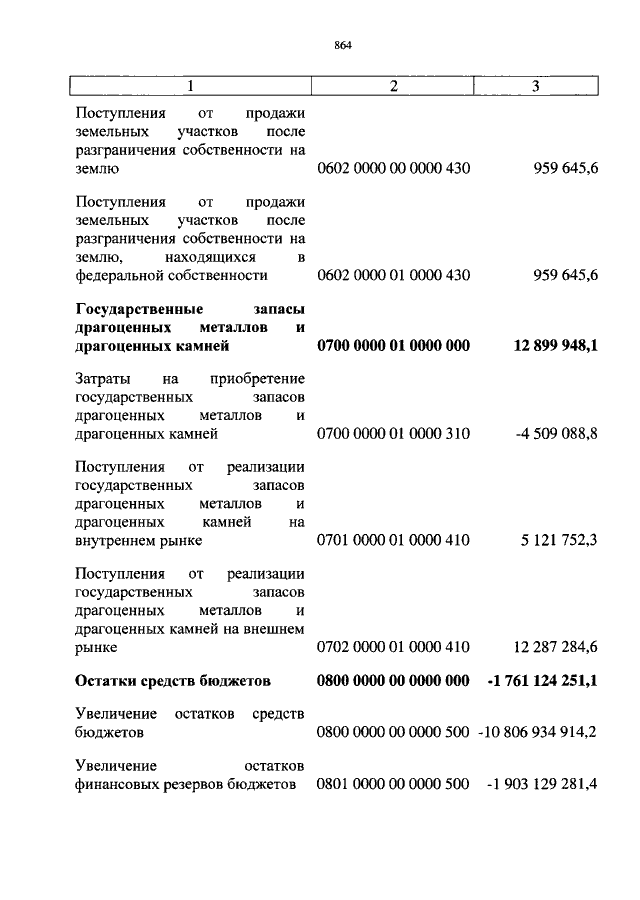 864

| 1 | 2 | 3 |
|---|---|---|
| Поступления от продажи земельных участков после разграничения собственности на землю | 0602 0000 00 0000 430 | 959 645,6 |
| Поступления от продажи земельных участков после разграничения собственности на землю, находящихся в федеральной собственности | 0602 0000 01 0000 430 | 959 645,6 |
| **Государственные запасы драгоценных металлов и драгоценных камней** | **0700 0000 01 0000 000** | **12 899 948,1** |
| Затраты на приобретение государственных запасов драгоценных металлов и драгоценных камней | 0700 0000 01 0000 310 | -4 509 088,8 |
| Поступления от реализации государственных запасов драгоценных металлов и драгоценных камней на внутреннем рынке | 0701 0000 01 0000 410 | 5 121 752,3 |
| Поступления от реализации государственных запасов драгоценных металлов и драгоценных камней на внешнем рынке | 0702 0000 01 0000 410 | 12 287 284,6 |
| **Остатки средств бюджетов** | **0800 0000 00 0000 000** | **-1 761 124 251,1** |
| Увеличение остатков средств бюджетов | 0800 0000 00 0000 500 | -10 806 934 914,2 |
| Увеличение остатков финансовых резервов бюджетов | 0801 0000 00 0000 500 | -1 903 129 281,4 |